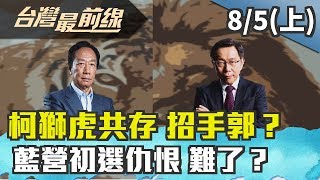 台灣最前線

8/5(上)

柯獅虎共存 招手郭？

藍營初選仇恨 難了？